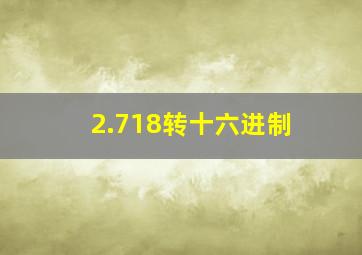 2.718转十六进制